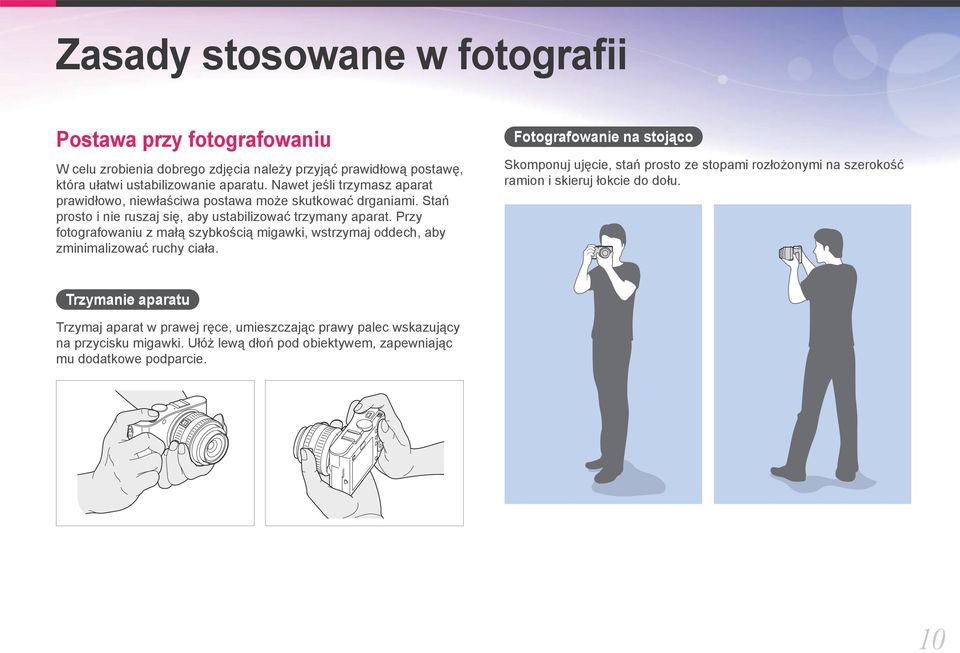 Zasady stosowane w fotografii

Postawa przy fotografowaniu

W celu zrobienia dobrego zdjęcia należy przyjąć prawidłową postawę, która ułatwi ustabilizowanie aparatu. Nawet jeśli trzymasz aparat prawidłowo, niewłaściwa postawa może skutkować drganiami. Stań prosto i nie ruszaj się, aby ustabilizować trzymany aparat. Przy fotografowaniu z małą szybkością migawki, wstrzymaj oddech, aby zminimalizować ruchy ciała.

Trzymanie aparatu

Trzymaj aparat w prawej ręce, umieszczając prawy palec wskazujący na przycisku migawki. Ułóż lewą dłoń pod obiektywem, zapewniając mu dodatkowe podparcie.

Fotografowanie na stojąco

Skomponuj ujęcie, stań prosto ze stopami rozłożonymi na szerokość ramion i skieruj łokcie do dołu.

10